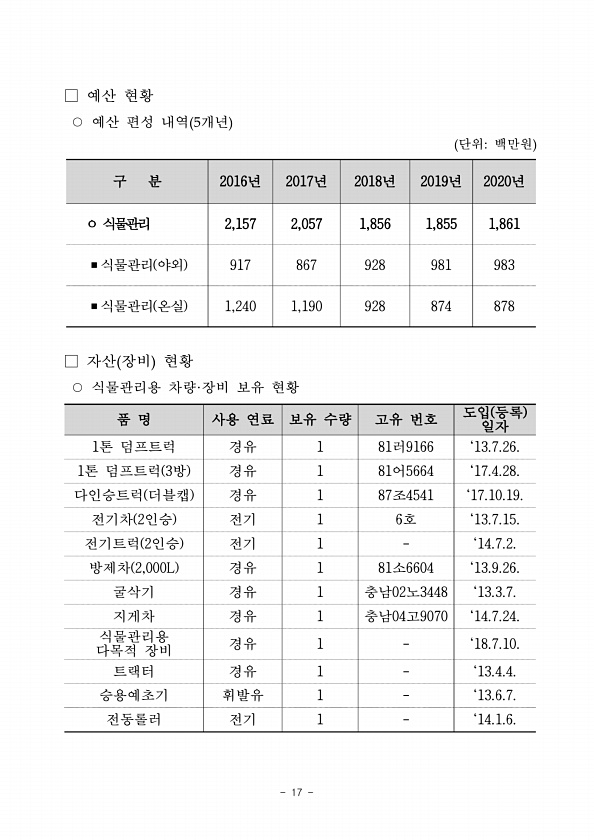 □ 예산 현황

○ 예산 편성 내역(5개년)

(단위: 백만원)

| 구 분 | 2016년 | 2017년 | 2018년 | 2019년 | 2020년 |
|---|---|---|---|---|---|
| ○ 식물관리 | 2,157 | 2,057 | 1,856 | 1,855 | 1,861 |
| ▪ 식물관리(야외) | 917 | 867 | 928 | 981 | 983 |
| ▪ 식물관리(온실) | 1,240 | 1,190 | 928 | 874 | 878 |

□ 자산(장비) 현황

○ 식물관리용 차량·장비 보유 현황

| 품 명 | 사용 연료 | 보유 수량 | 고유 번호 | 도입(등록) 일자 |
|---|---|---|---|---|
| 1톤 덤프트럭 | 경유 | 1 | 81러9166 | ‘13.7.26. |
| 1톤 덤프트럭(3방) | 경유 | 1 | 81어5664 | ‘17.4.28. |
| 다인승트럭(더블캡) | 경유 | 1 | 87조4541 | ‘17.10.19. |
| 전기차(2인승) | 전기 | 1 | 6호 | ‘13.7.15. |
| 전기트럭(2인승) | 전기 | 1 | - | ‘14.7.2. |
| 방제차(2,000L) | 경유 | 1 | 81소6604 | ‘13.9.26. |
| 굴삭기 | 경유 | 1 | 충남02노3448 | ‘13.3.7. |
| 지게차 | 경유 | 1 | 충남04고9070 | ‘14.7.24. |
| 식물관리용 다목적 장비 | 경유 | 1 | - | ‘18.7.10. |
| 트랙터 | 경유 | 1 | - | ‘13.4.4. |
| 승용예초기 | 휘발유 | 1 | - | ‘13.6.7. |
| 전동롤러 | 전기 | 1 | - | ‘14.1.6. |

- 17 -